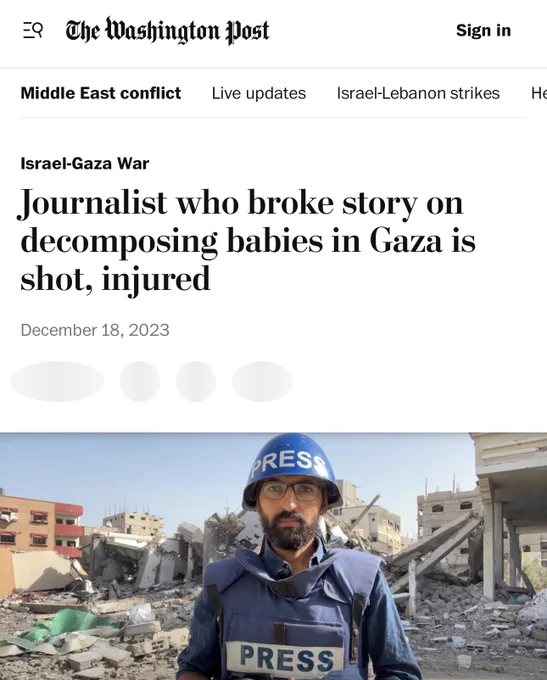 The Washington Post

Sign in

Middle East conflict Live updates Israel-Lebanon strikes He

Israel-Gaza War

Journalist who broke story on decomposing babies in Gaza is shot, injured

December 18, 2023

PRESS

PRESS